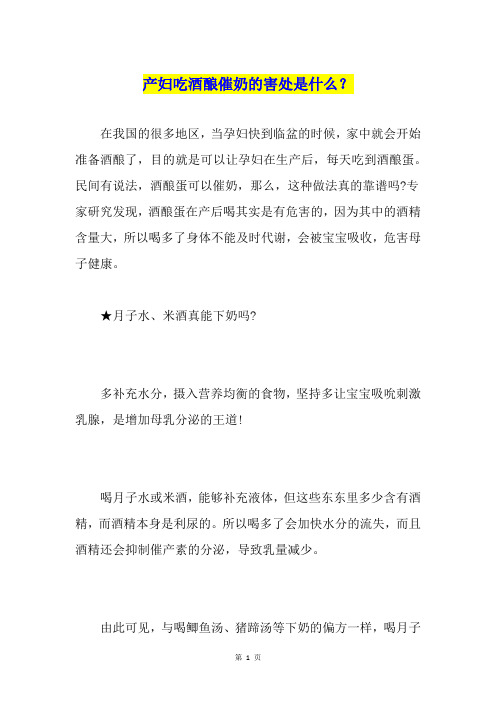 产妇吃酒酿催奶的害处是什么？

在我国的很多地区，当孕妇快到临盆的时候，家中就会开始准备酒酿了，目的就是可以让孕妇在生产后，每天吃到酒酿蛋。民间有说法，酒酿蛋可以催奶，那么，这种做法真的靠谱吗?专家研究发现，酒酿蛋在产后喝其实是有危害的，因为其中的酒精含量大，所以喝多了身体不能及时代谢，会被宝宝吸收，危害母子健康。

★月子水、米酒真能下奶吗?

多补充水分，摄入营养均衡的食物，坚持多让宝宝吸吮刺激乳腺，是增加母乳分泌的王道!

喝月子水或米酒，能够补充液体，但这些东东里多少含有酒精，而酒精本身是利尿的。所以喝多了会加快水分的流失，而且酒精还会抑制催产素的分泌，导致乳量减少。

由此可见，与喝鲫鱼汤、猪蹄汤等下奶的偏方一样，喝月子

第 1 页